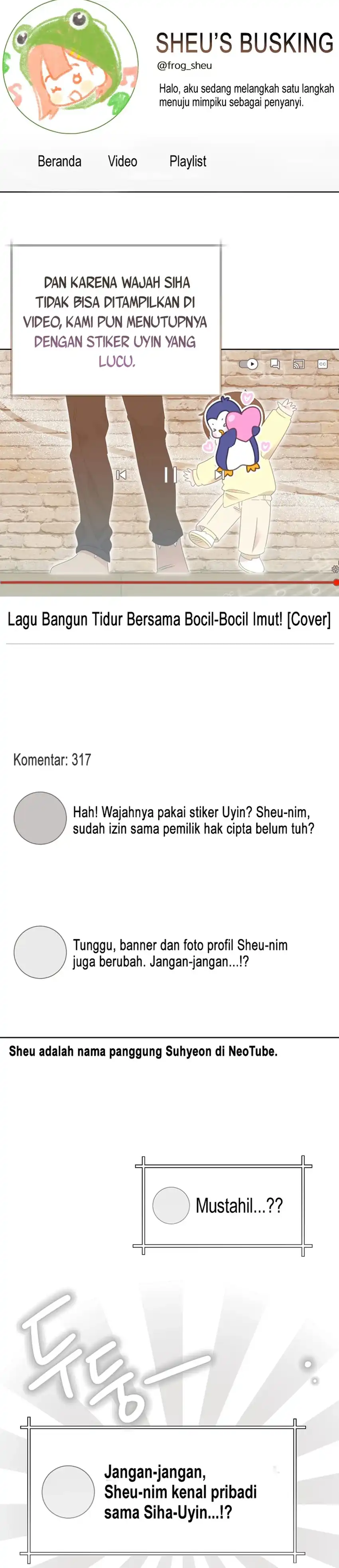 SHEU'S BUSKING
@frog_sheu
Halo, aku sedang melangkah satu langkah menuju mimpiku sebagai penyanyi.

Beranda Video Playlist

DAN KARENA WAJAH SIHA TIDAK BISA DITAMPILKAN DI VIDEO, KAMI PUN MENUTUPNYA DENGAN STIKER UYIN YANG LUCU.

Lagu Bangun Tidur Bersama Bocil-Bocil Imut! [Cover]

Komentar: 317

Hah! Wajahnya pakai stiker Uyin? Sheu-nim, sudah izin sama pemilik hak cipta belum tuh?

Tunggu, banner dan foto profil Sheu-nim juga berubah. Jangan-jangan...!?

Sheu adalah nama panggung Suhyeon di NeoTube.

Mustahil...??

두둥—

Jangan-jangan, Sheu-nim kenal pribadi sama Siha-Uyin...!?